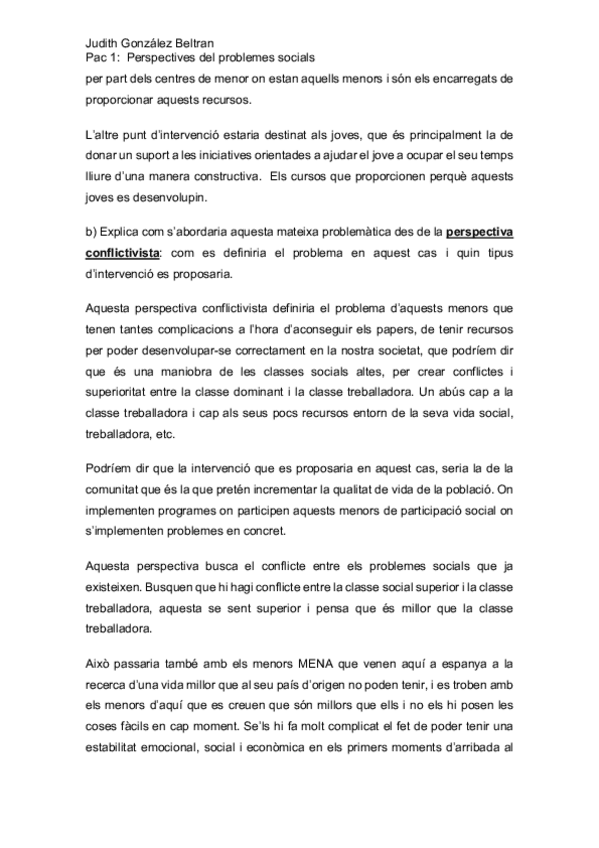 Judith González Beltran
Pac 1: Perspectives del problemes socials

per part dels centres de menor on estan aquells menors i són els encarregats de proporcionar aquests recursos.

L'altre punt d'intervenció estaria destinat als joves, que és principalment la de donar un suport a les iniciatives orientades a ajudar el jove a ocupar el seu temps lliure d'una manera constructiva. Els cursos que proporcionen perquè aquests joves es desenvolupin.

b) Explica com s'abordaria aquesta mateixa problemàtica des de la perspectiva conflictivista: com es definiria el problema en aquest cas i quin tipus d'intervenció es proposaria.

Aquesta perspectiva conflictivista definiria el problema d'aquests menors que tenen tantes complicacions a l'hora d'aconseguir els papers, de tenir recursos per poder desenvolupar-se correctament en la nostra societat, que podríem dir que és una maniobra de les classes socials altes, per crear conflictes i superioritat entre la classe dominant i la classe treballadora. Un abús cap a la classe treballadora i cap als seus pocs recursos entorn de la seva vida social, treballadora, etc.

Podríem dir que la intervenció que es proposaria en aquest cas, seria la de la comunitat que és la que pretén incrementar la qualitat de vida de la població. On implementen programes on participen aquests menors de participació social on s'implementen problemes en concret.

Aquesta perspectiva busca el conflicte entre els problemes socials que ja existeixen. Busquen que hi hagi conflicte entre la classe social superior i la classe treballadora, aquesta se sent superior i pensa que és millor que la classe treballadora.

Això passaria també amb els menors MENA que venen aquí a espanya a la recerca d'una vida millor que al seu país d'origen no poden tenir, i es troben amb els menors d'aquí que es creuen que són millors que ells i no els hi posen les coses fàcils en cap moment. Se'ls hi fa molt complicat el fet de poder tenir una estabilitat emocional, social i econòmica en els primers moments d'arribada al